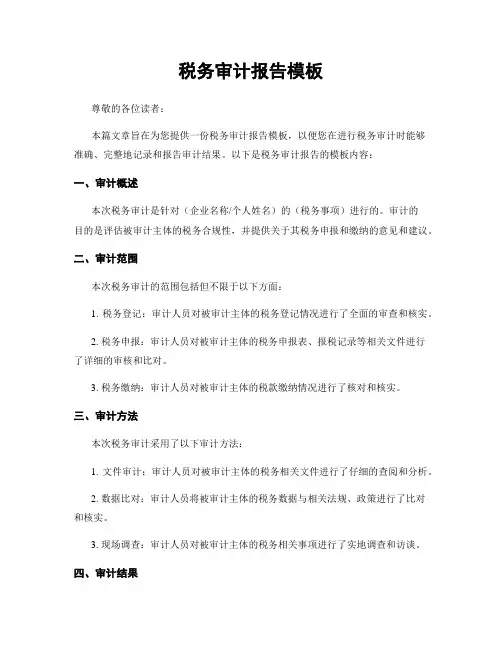 税务审计报告模板

尊敬的各位读者：

本篇文章旨在为您提供一份税务审计报告模板，以便您在进行税务审计时能够准确、完整地记录和报告审计结果。以下是税务审计报告的模板内容：

一、审计概述

本次税务审计是针对（企业名称/个人姓名）的（税务事项）进行的。审计的目的是评估被审计主体的税务合规性，并提供关于其税务申报和缴纳的意见和建议。

二、审计范围

本次税务审计的范围包括但不限于以下方面：

1. 税务登记：审计人员对被审计主体的税务登记情况进行了全面的审查和核实。

2. 税务申报：审计人员对被审计主体的税务申报表、报税记录等相关文件进行了详细的审核和比对。

3. 税务缴纳：审计人员对被审计主体的税款缴纳情况进行了核对和核实。

三、审计方法

本次税务审计采用了以下审计方法：

1. 文件审计：审计人员对被审计主体的税务相关文件进行了仔细的查阅和分析。

2. 数据比对：审计人员将被审计主体的税务数据与相关法规、政策进行了比对和核实。

3. 现场调查：审计人员对被审计主体的税务相关事项进行了实地调查和访谈。

四、审计结果